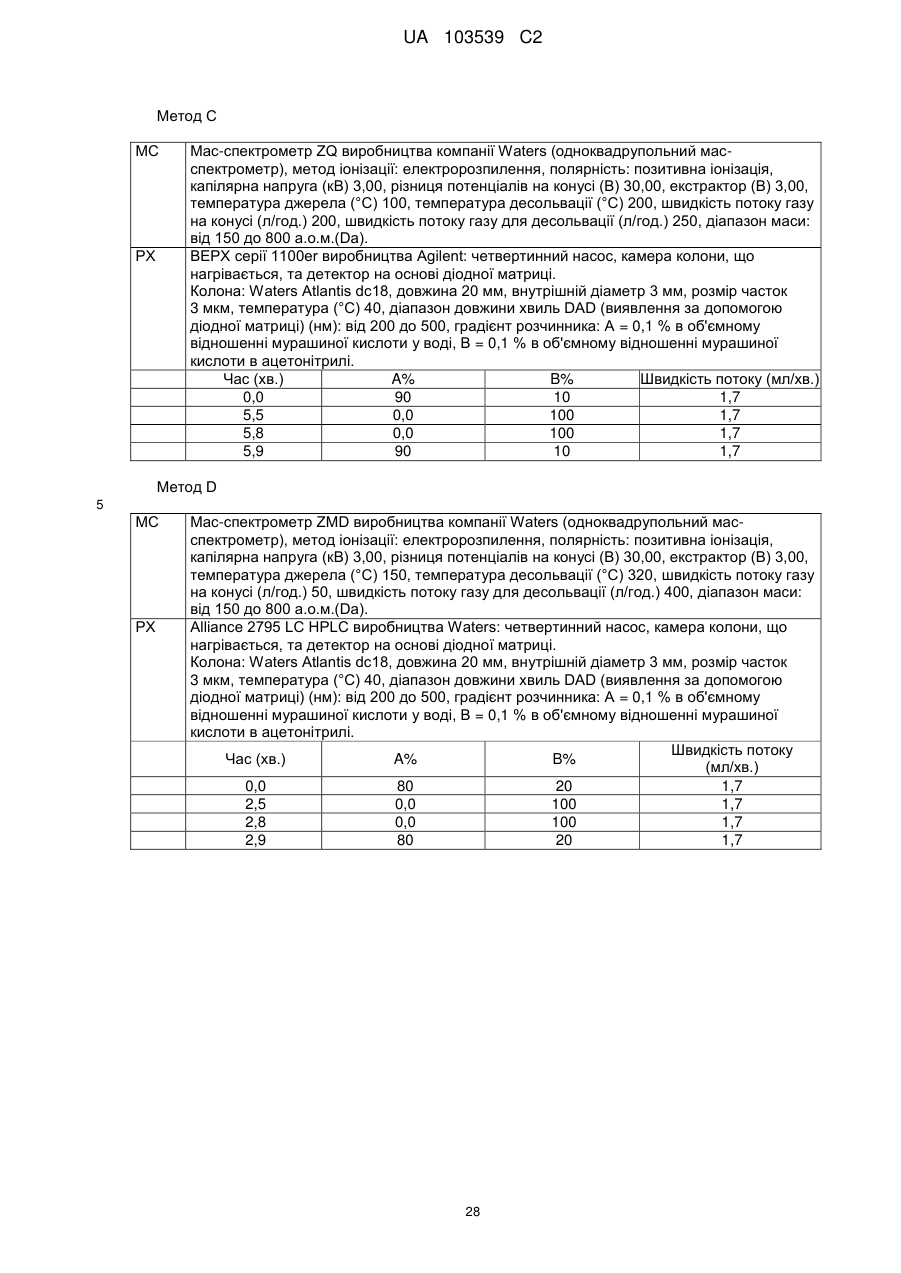 UA 103539 C2

Метод C

| МС | Мас-спектрометр ZQ виробництва компанії Waters (одноквадрупольний мас-спектрометр), метод іонізації: електророзпилення, полярність: позитивна іонізація, капілярна напруга (кВ) 3,00, різниця потенціалів на конусі (В) 30,00, екстрактор (В) 3,00, температура джерела (°C) 100, температура десольвації (°C) 200, швидкість потоку газу на конусі (л/год.) 200, швидкість потоку газу для десольвації (л/год.) 250, діапазон маси: від 150 до 800 а.о.м.(Da). | | | |
|---|---|---|---|---|
| РХ | ВЕРХ серії 1100er виробництва Agilent: четвертинний насос, камера колони, що нагрівається, та детектор на основі діодної матриці. Колона: Waters Atlantis dc18, довжина 20 мм, внутрішній діаметр 3 мм, розмір часток 3 мкм, температура (°C) 40, діапазон довжини хвиль DAD (виявлення за допомогою діодної матриці) (нм): від 200 до 500, градієнт розчинника: A = 0,1 % в об'ємному відношенні мурашиної кислоти у воді, B = 0,1 % в об'ємному відношенні мурашиної кислоти в ацетонітрилі. | | | |
| | Час (хв.) | A% | B% | Швидкість потоку (мл/хв.) |
| | 0,0 | 90 | 10 | 1,7 |
| | 5,5 | 0,0 | 100 | 1,7 |
| | 5,8 | 0,0 | 100 | 1,7 |
| | 5,9 | 90 | 10 | 1,7 |

Метод D

5

| МС | Мас-спектрометр ZMD виробництва компанії Waters (одноквадрупольний мас-спектрометр), метод іонізації: електророзпилення, полярність: позитивна іонізація, капілярна напруга (кВ) 3,00, різниця потенціалів на конусі (В) 30,00, екстрактор (В) 3,00, температура джерела (°C) 150, температура десольвації (°C) 320, швидкість потоку газу на конусі (л/год.) 50, швидкість потоку газу для десольвації (л/год.) 400, діапазон маси: від 150 до 800 а.о.м.(Da). | | | |
|---|---|---|---|---|
| РХ | Alliance 2795 LC HPLC виробництва Waters: четвертинний насос, камера колони, що нагрівається, та детектор на основі діодної матриці. Колона: Waters Atlantis dc18, довжина 20 мм, внутрішній діаметр 3 мм, розмір часток 3 мкм, температура (°C) 40, діапазон довжини хвиль DAD (виявлення за допомогою діодної матриці) (нм): від 200 до 500, градієнт розчинника: A = 0,1 % в об'ємному відношенні мурашиної кислоти у воді, B = 0,1 % в об'ємному відношенні мурашиної кислоти в ацетонітрилі. | | | |
| | Час (хв.) | A% | B% | Швидкість потоку (мл/хв.) |
| | 0,0 | 80 | 20 | 1,7 |
| | 2,5 | 0,0 | 100 | 1,7 |
| | 2,8 | 0,0 | 100 | 1,7 |
| | 2,9 | 80 | 20 | 1,7 |

28